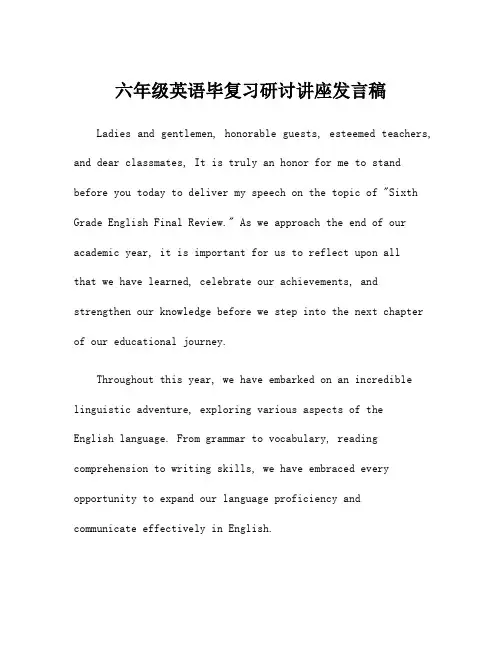 六年级英语毕复习研讨讲座发言稿

Ladies and gentlemen, honorable guests, esteemed teachers, and dear classmates, It is truly an honor for me to stand before you today to deliver my speech on the topic of "Sixth Grade English Final Review." As we approach the end of our academic year, it is important for us to reflect upon all that we have learned, celebrate our achievements, and strengthen our knowledge before we step into the next chapter of our educational journey.

Throughout this year, we have embarked on an incredible linguistic adventure, exploring various aspects of the English language. From grammar to vocabulary, reading comprehension to writing skills, we have embraced every opportunity to expand our language proficiency and communicate effectively in English.